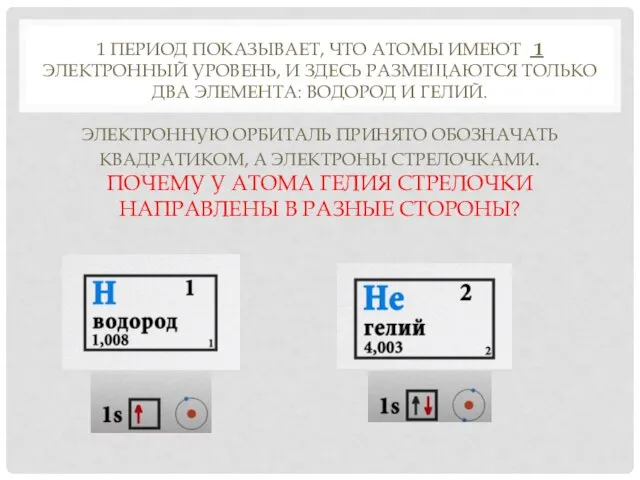 1 ПЕРИОД ПОКАЗЫВАЕТ, ЧТО АТОМЫ ИМЕЮТ 1 ЭЛЕКТРОННЫЙ УРОВЕНЬ, И ЗДЕСЬ РАЗМЕЩАЮТСЯ ТОЛЬКО ДВА ЭЛЕМЕНТА: ВОДОРОД И ГЕЛИЙ.

ЭЛЕКТРОННУЮ ОРБИТАЛЬ ПРИНЯТО ОБОЗНАЧАТЬ КВАДРАТИКОМ, А ЭЛЕКТРОНЫ СТРЕЛОЧКАМИ.

ПОЧЕМУ У АТОМА ГЕЛИЯ СТРЕЛОЧКИ НАПРАВЛЕНЫ В РАЗНЫЕ СТОРОНЫ?

H 1
водород
1,008 1

1s ↑

He 2
гелий
4,003 2

1s ↑↓